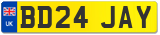 UK
BD24 JAY